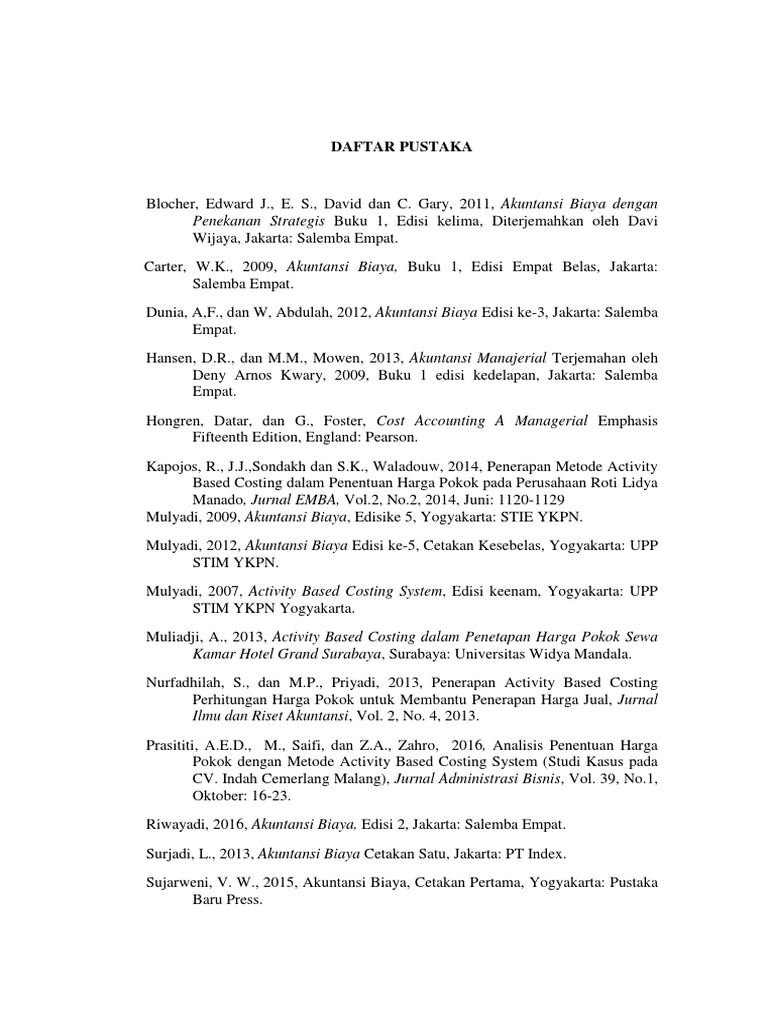 DAFTAR PUSTAKA

Blocher, Edward J., E. S., David dan C. Gary, 2011, Akuntansi Biaya dengan Penekanan Strategis Buku 1, Edisi kelima, Diterjemahkan oleh Davi Wijaya, Jakarta: Salemba Empat.

Carter, W.K., 2009, Akuntansi Biaya, Buku 1, Edisi Empat Belas, Jakarta: Salemba Empat.

Dunia, A,F., dan W, Abdulah, 2012, Akuntansi Biaya Edisi ke-3, Jakarta: Salemba Empat.

Hansen, D.R., dan M.M., Mowen, 2013, Akuntansi Manajerial Terjemahan oleh Deny Arnos Kwary, 2009, Buku 1 edisi kedelapan, Jakarta: Salemba Empat.

Hongren, Datar, dan G., Foster, Cost Accounting A Managerial Emphasis Fifteenth Edition, England: Pearson.

Kapojos, R., J.J.,Sondakh dan S.K., Waladouw, 2014, Penerapan Metode Activity Based Costing dalam Penentuan Harga Pokok pada Perusahaan Roti Lidya Manado, Jurnal EMBA, Vol.2, No.2, 2014, Juni: 1120-1129
Mulyadi, 2009, Akuntansi Biaya, Edisike 5, Yogyakarta: STIE YKPN.

Mulyadi, 2012, Akuntansi Biaya Edisi ke-5, Cetakan Kesebelas, Yogyakarta: UPP STIM YKPN.

Mulyadi, 2007, Activity Based Costing System, Edisi keenam, Yogyakarta: UPP STIM YKPN Yogyakarta.

Muliadji, A., 2013, Activity Based Costing dalam Penetapan Harga Pokok Sewa Kamar Hotel Grand Surabaya, Surabaya: Universitas Widya Mandala.

Nurfadhilah, S., dan M.P., Priyadi, 2013, Penerapan Activity Based Costing Perhitungan Harga Pokok untuk Membantu Penerapan Harga Jual, Jurnal Ilmu dan Riset Akuntansi, Vol. 2, No. 4, 2013.

Prasititi, A.E.D., M., Saifi, dan Z.A., Zahro, 2016, Analisis Penentuan Harga Pokok dengan Metode Activity Based Costing System (Studi Kasus pada CV. Indah Cemerlang Malang), Jurnal Administrasi Bisnis, Vol. 39, No.1, Oktober: 16-23.

Riwayadi, 2016, Akuntansi Biaya, Edisi 2, Jakarta: Salemba Empat.

Surjadi, L., 2013, Akuntansi Biaya Cetakan Satu, Jakarta: PT Index.

Sujarweni, V. W., 2015, Akuntansi Biaya, Cetakan Pertama, Yogyakarta: Pustaka Baru Press.